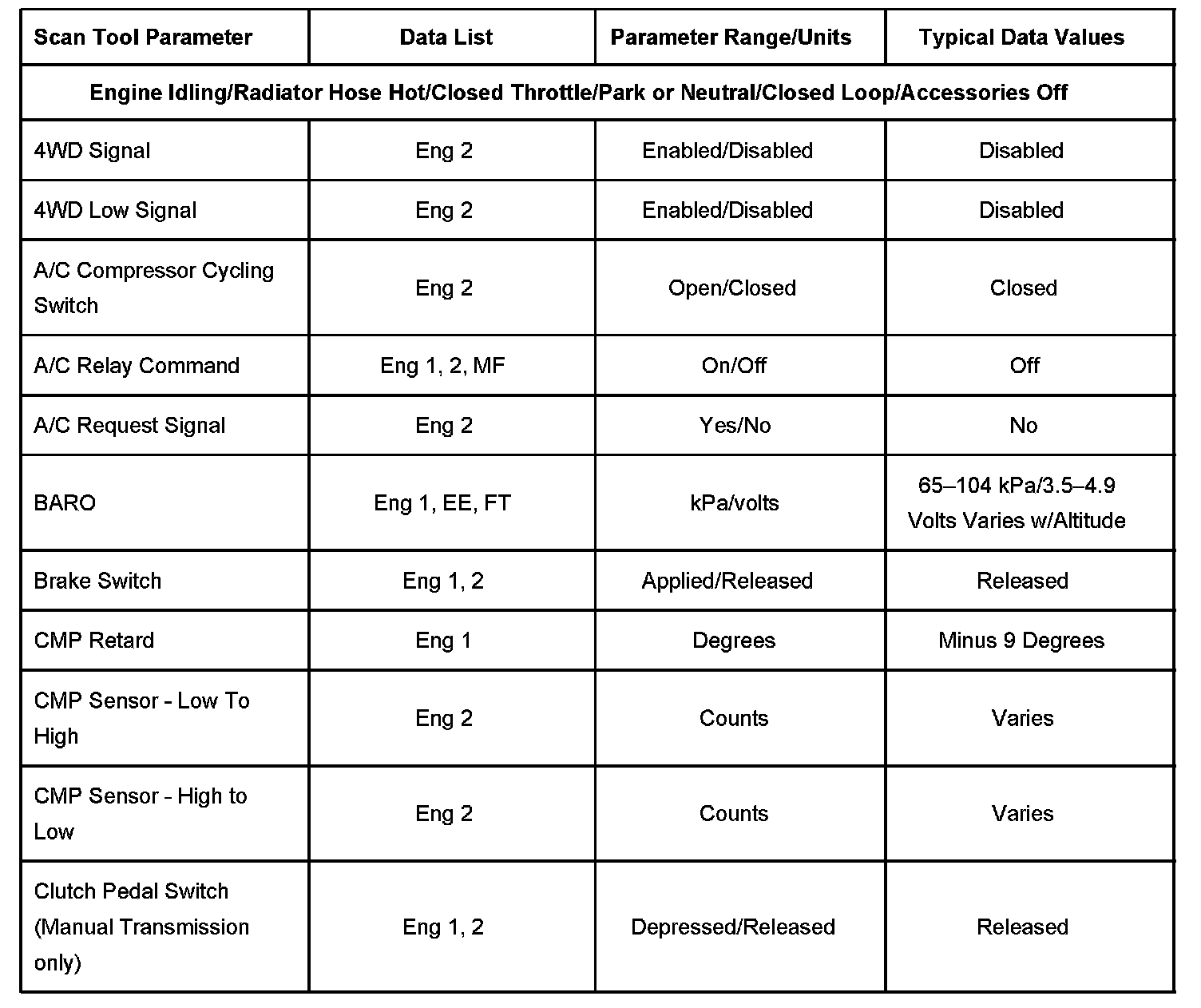 | Scan Tool Parameter | Data List | Parameter Range/Units | Typical Data Values |
|---|---|---|---|
| Engine Idling/Radiator Hose Hot/Closed Throttle/Park or Neutral/Closed Loop/Accessories Off | | | |
| 4WD Signal | Eng 2 | Enabled/Disabled | Disabled |
| 4WD Low Signal | Eng 2 | Enabled/Disabled | Disabled |
| A/C Compressor Cycling Switch | Eng 2 | Open/Closed | Closed |
| A/C Relay Command | Eng 1, 2, MF | On/Off | Off |
| A/C Request Signal | Eng 2 | Yes/No | No |
| BARO | Eng 1, EE, FT | kPa/volts | 65–104 kPa/3.5–4.9 Volts Varies w/Altitude |
| Brake Switch | Eng 1, 2 | Applied/Released | Released |
| CMP Retard | Eng 1 | Degrees | Minus 9 Degrees |
| CMP Sensor - Low To High | Eng 2 | Counts | Varies |
| CMP Sensor - High to Low | Eng 2 | Counts | Varies |
| Clutch Pedal Switch (Manual Transmission only) | Eng 1, 2 | Depressed/Released | Released |